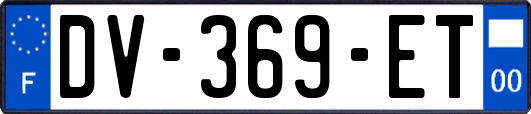 F
DV-369-ET
00